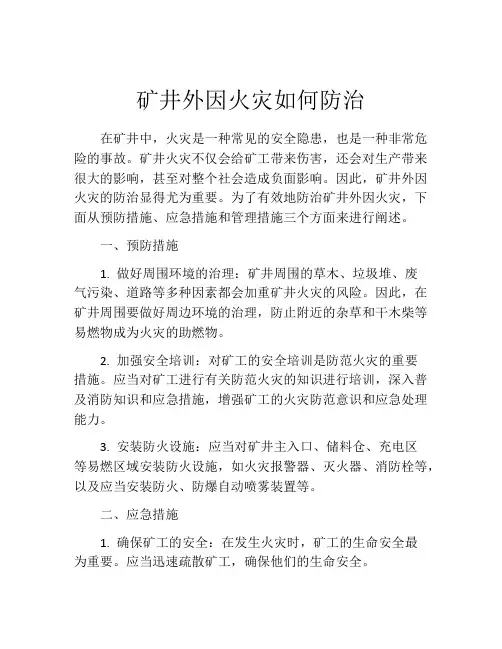 矿井外因火灾如何防治

在矿井中，火灾是一种常见的安全隐患，也是一种非常危险的事故。矿井火灾不仅会给矿工带来伤害，还会对生产带来很大的影响，甚至对整个社会造成负面影响。因此，矿井外因火灾的防治显得尤为重要。为了有效地防治矿井外因火灾，下面从预防措施、应急措施和管理措施三个方面来进行阐述。

一、预防措施

1. 做好周围环境的治理：矿井周围的草木、垃圾堆、废气污染、道路等多种因素都会加重矿井火灾的风险。因此，在矿井周围要做好周边环境的治理，防止附近的杂草和干木柴等易燃物成为火灾的助燃物。

2. 加强安全培训：对矿工的安全培训是防范火灾的重要措施。应当对矿工进行有关防范火灾的知识进行培训，深入普及消防知识和应急措施，增强矿工的火灾防范意识和应急处理能力。

3. 安装防火设施：应当对矿井主入口、储料仓、充电区等易燃区域安装防火设施，如火灾报警器、灭火器、消防栓等，以及应当安装防火、防爆自动喷雾装置等。

二、应急措施

1. 确保矿工的安全：在发生火灾时，矿工的生命安全最为重要。应当迅速疏散矿工，确保他们的生命安全。